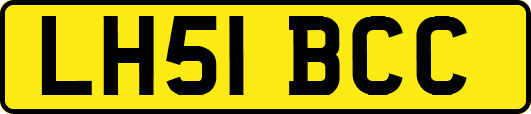 LH51 BCC